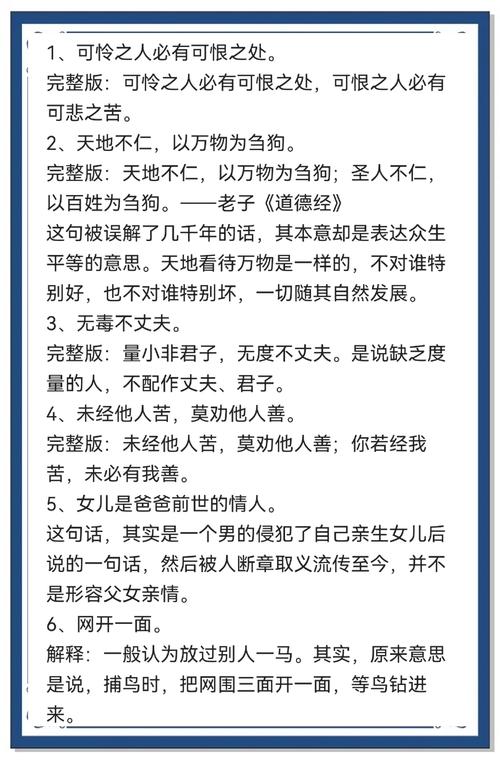 1、可怜之人必有可恨之处。
完整版：可怜之人必有可恨之处，可恨之人必有可悲之苦。
2、天地不仁，以万物为刍狗。
完整版：天地不仁，以万物为刍狗；圣人不仁，以百姓为刍狗。——老子《道德经》
这句被误解了几千年的话，其本意却是表达众生平等的意思。天地看待万物是一样的，不对谁特别好，也不对谁特别坏，一切随其自然发展。
3、无毒不丈夫。
完整版：量小非君子，无度不丈夫。是说缺乏度量的人，不配作丈夫、君子。
4、未经他人苦，莫劝他人善。
完整版：未经他人苦，莫劝他人善；你若经我苦，未必有我善。
5、女儿是爸爸前世的情人。
这句话，其实是一个男的侵犯了自己亲生女儿后说的一句话，然后被人断章取义流传至今，并不是形容父女亲情。
6、网开一面。
解释：一般认为放过别人一马。其实，原来意思是说，捕鸟时，把网围三面开一面，等鸟钻进来。